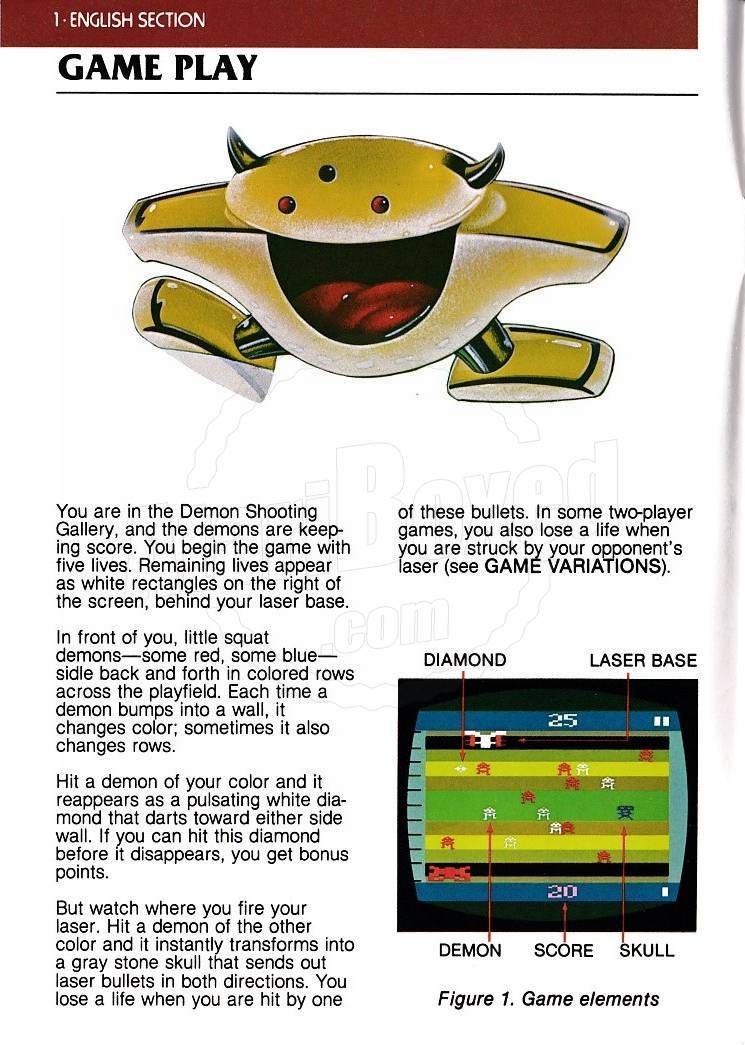 1 · ENGLISH SECTION

GAME PLAY

You are in the Demon Shooting Gallery, and the demons are keeping score. You begin the game with five lives. Remaining lives appear as white rectangles on the right of the screen, behind your laser base.

In front of you, little squat demons—some red, some blue—sidle back and forth in colored rows across the playfield. Each time a demon bumps into a wall, it changes color; sometimes it also changes rows.

Hit a demon of your color and it reappears as a pulsating white diamond that darts toward either side wall. If you can hit this diamond before it disappears, you get bonus points.

But watch where you fire your laser. Hit a demon of the other color and it instantly transforms into a gray stone skull that sends out laser bullets in both directions. You lose a life when you are hit by one of these bullets. In some two-player games, you also lose a life when you are struck by your opponent's laser (see GAME VARIATIONS).

DIAMOND

LASER BASE

25

20

DEMON

SCORE

SKULL

Figure 1. Game elements